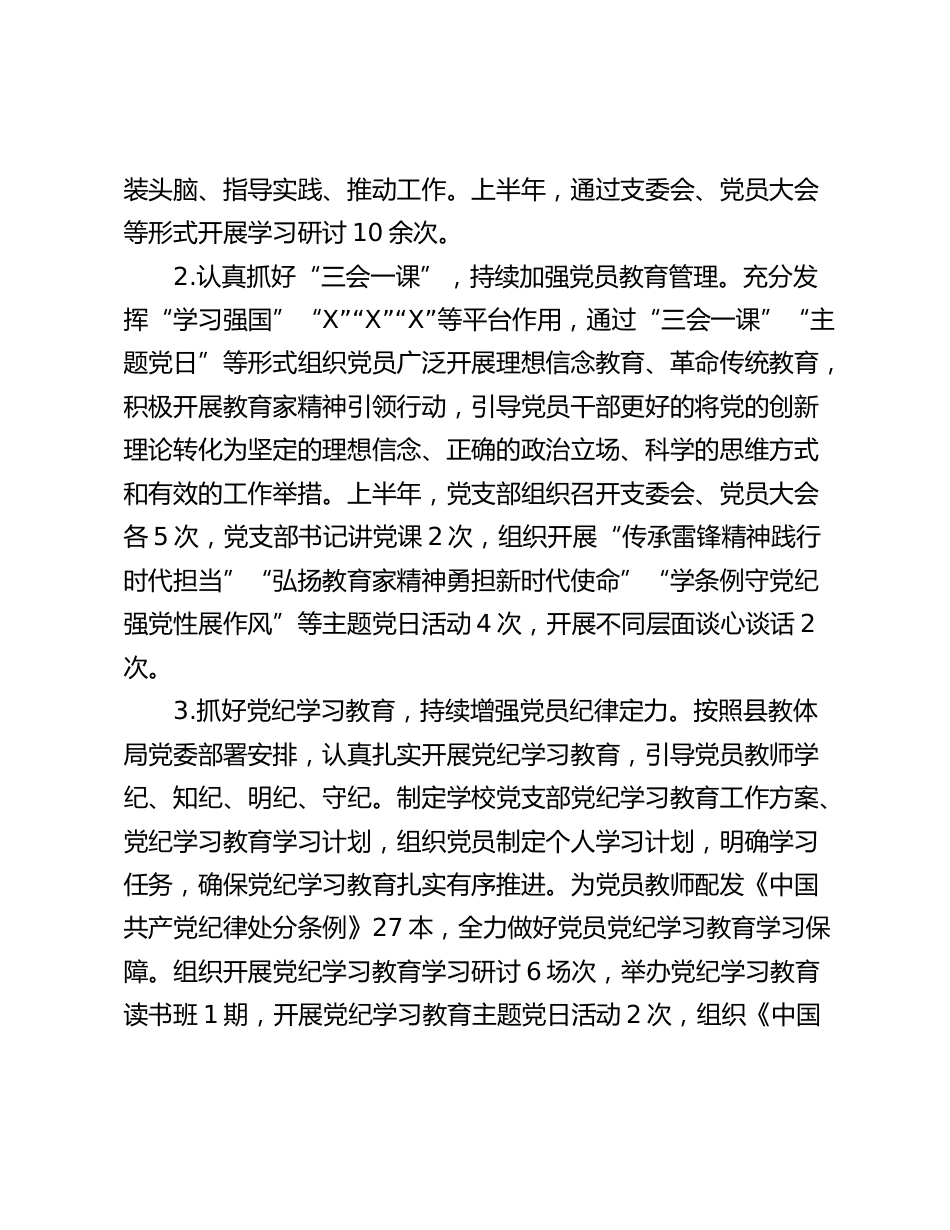 装头脑、指导实践、推动工作。上半年，通过支委会、党员大会等形式开展学习研讨 10 余次。

2.认真抓好“三会一课”，持续加强党员教育管理。充分发挥“学习强国”“X”“X”“X”等平台作用，通过“三会一课”“主题党日”等形式组织党员广泛开展理想信念教育、革命传统教育，积极开展教育家精神引领行动，引导党员干部更好的将党的创新理论转化为坚定的理想信念、正确的政治立场、科学的思维方式和有效的工作举措。上半年，党支部组织召开支委会、党员大会各 5 次，党支部书记讲党课 2 次，组织开展“传承雷锋精神践行时代担当”“弘扬教育家精神勇担新时代使命”“学条例守党纪强党性展作风”等主题党日活动 4 次，开展不同层面谈心谈话 2 次。

3.抓好党纪学习教育，持续增强党员纪律定力。按照县教体局党委部署安排，认真扎实开展党纪学习教育，引导党员教师学纪、知纪、明纪、守纪。制定学校党支部党纪学习教育工作方案、党纪学习教育学习计划，组织党员制定个人学习计划，明确学习任务，确保党纪学习教育扎实有序推进。为党员教师配发《中国共产党纪律处分条例》27 本，全力做好党员党纪学习教育学习保障。组织开展党纪学习教育学习研讨 6 场次，举办党纪学习教育读书班 1 期，开展党纪学习教育主题党日活动 2 次，组织《中国